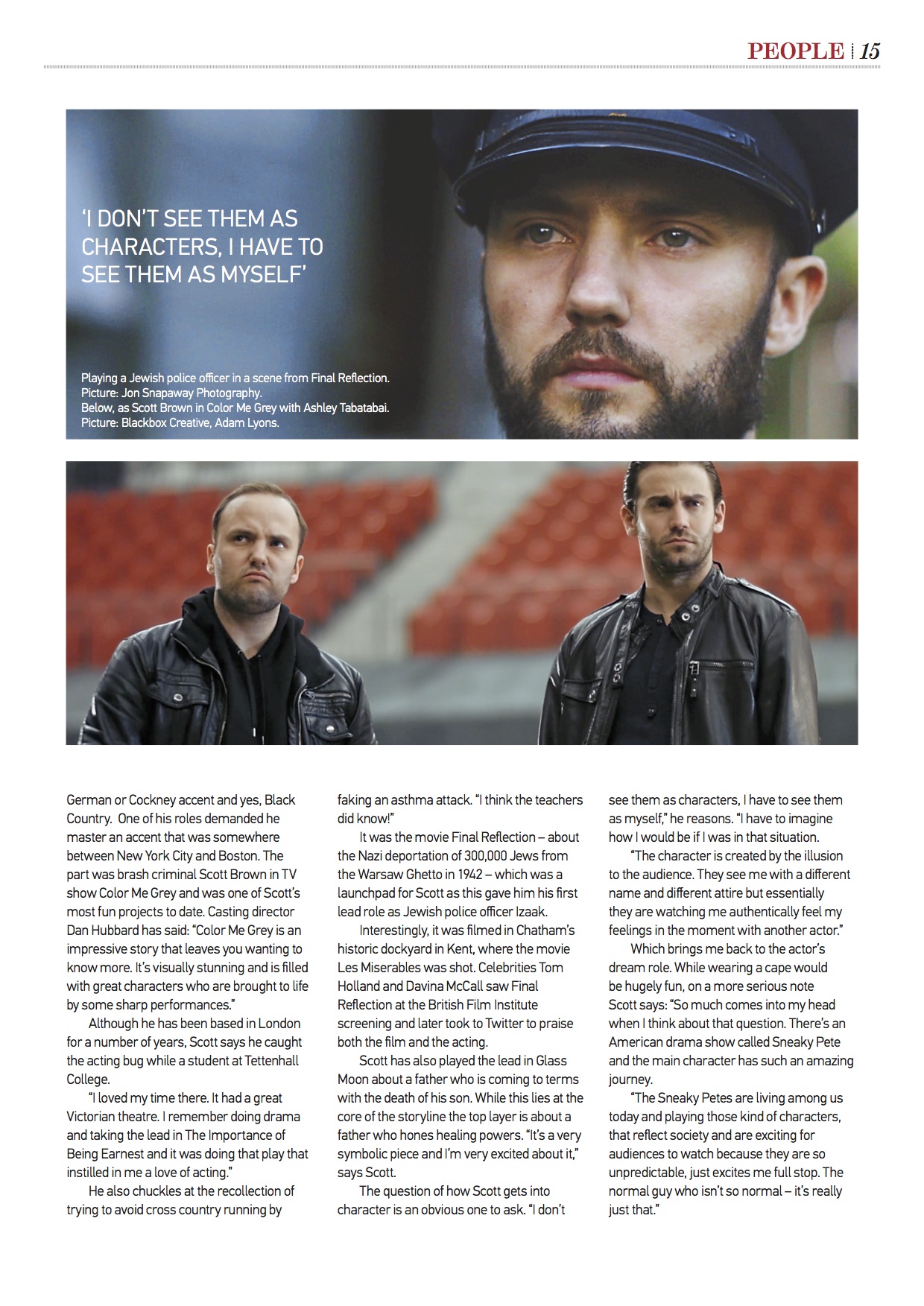 PEOPLE | 15

'I DON'T SEE THEM AS CHARACTERS, I HAVE TO SEE THEM AS MYSELF'

Playing a Jewish police officer in a scene from Final Reflection. Picture: Jon Snapaway Photography.
Below, as Scott Brown in Color Me Grey with Ashley Tabatabai. Picture: Blackbox Creative, Adam Lyons.

German or Cockney accent and yes, Black Country. One of his roles demanded he master an accent that was somewhere between New York City and Boston. The part was brash criminal Scott Brown in TV show Color Me Grey and was one of Scott's most fun projects to date. Casting director Dan Hubbard has said: "Color Me Grey is an impressive story that leaves you wanting to know more. It's visually stunning and is filled with great characters who are brought to life by some sharp performances."

Although he has been based in London for a number of years, Scott says he caught the acting bug while a student at Tettenhall College.

"I loved my time there. It had a great Victorian theatre. I remember doing drama and taking the lead in The Importance of Being Earnest and it was doing that play that instilled in me a love of acting."

He also chuckles at the recollection of trying to avoid cross country running by faking an asthma attack. "I think the teachers did know!"

It was the movie Final Reflection – about the Nazi deportation of 300,000 Jews from the Warsaw Ghetto in 1942 – which was a launchpad for Scott as this gave him his first lead role as Jewish police officer Izaak.

Interestingly, it was filmed in Chatham's historic dockyard in Kent, where the movie Les Miserables was shot. Celebrities Tom Holland and Davina McCall saw Final Reflection at the British Film Institute screening and later took to Twitter to praise both the film and the acting.

Scott has also played the lead in Glass Moon about a father who is coming to terms with the death of his son. While this lies at the core of the storyline the top layer is about a father who hones healing powers. "It's a very symbolic piece and I'm very excited about it," says Scott.

The question of how Scott gets into character is an obvious one to ask. "I don't see them as characters, I have to see them as myself," he reasons. "I have to imagine how I would be if I was in that situation.

"The character is created by the illusion to the audience. They see me with a different name and different attire but essentially they are watching me authentically feel my feelings in the moment with another actor."

Which brings me back to the actor's dream role. While wearing a cape would be hugely fun, on a more serious note Scott says: "So much comes into my head when I think about that question. There's an American drama show called Sneaky Pete and the main character has such an amazing journey.

"The Sneaky Petes are living among us today and playing those kind of characters, that reflect society and are exciting for audiences to watch because they are so unpredictable, just excites me full stop. The normal guy who isn't so normal – it's really just that."